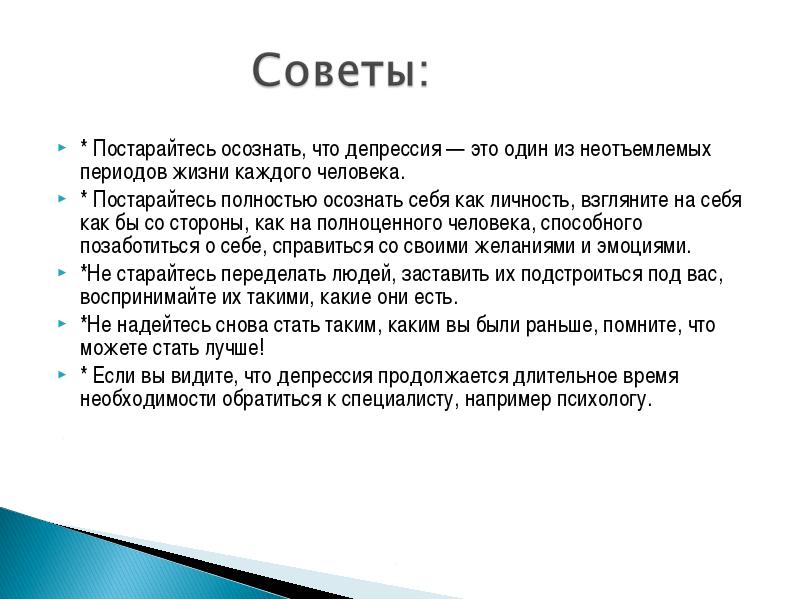 Советы:

* Постарайтесь осознать, что депрессия — это один из неотъемлемых периодов жизни каждого человека.

* Постарайтесь полностью осознать себя как личность, взгляните на себя как бы со стороны, как на полноценного человека, способного позаботиться о себе, справиться со своими желаниями и эмоциями.

*Не старайтесь переделать людей, заставить их подстроиться под вас, воспринимайте их такими, какие они есть.

*Не надейтесь снова стать таким, каким вы были раньше, помните, что можете стать лучше!

* Если вы видите, что депрессия продолжается длительное время необходимости обратиться к специалисту, например психологу.